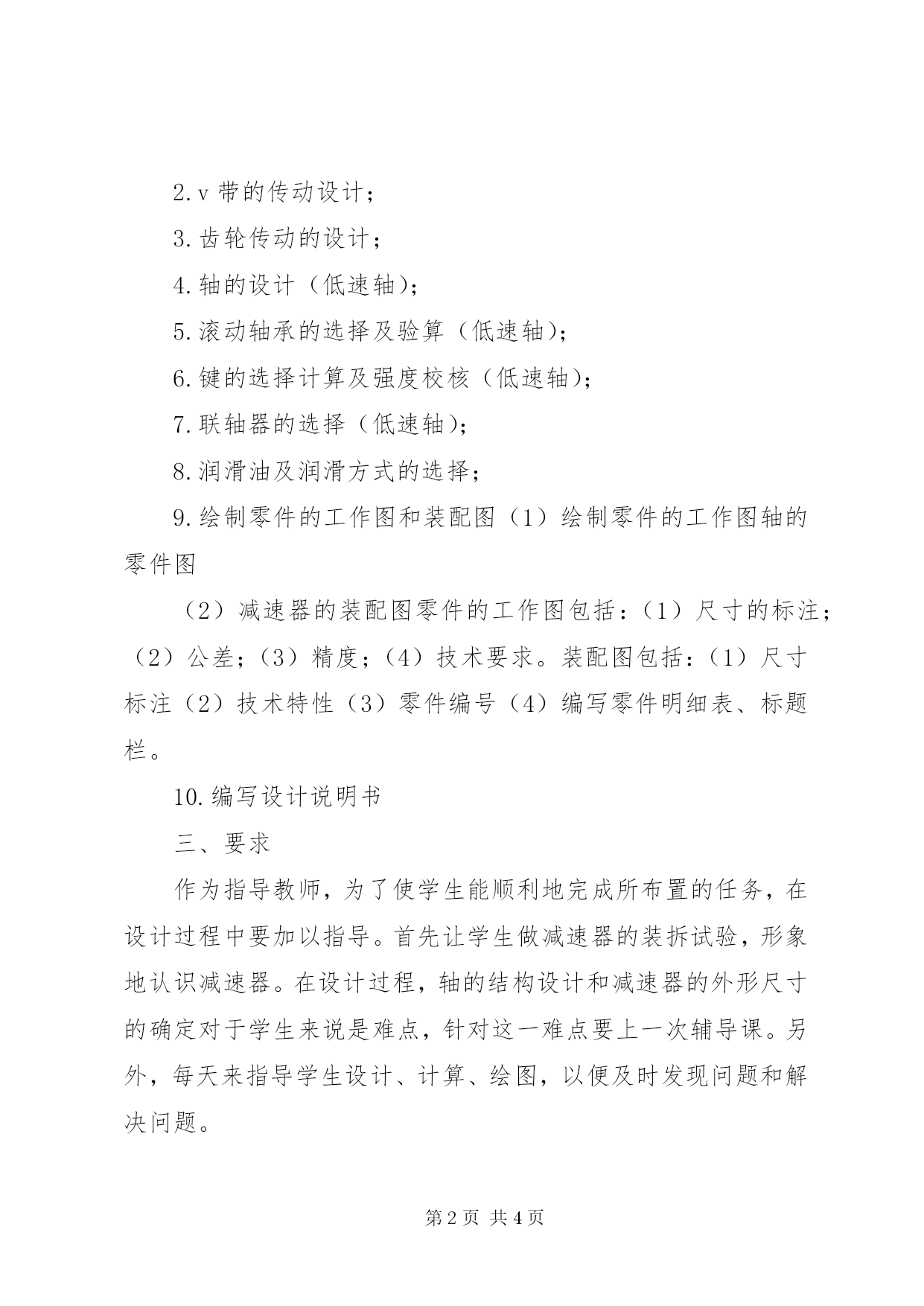 2.v 带的传动设计；

3.齿轮传动的设计；

4.轴的设计（低速轴）；

5.滚动轴承的选择及验算（低速轴）；

6.键的选择计算及强度校核（低速轴）；

7.联轴器的选择（低速轴）；

8.润滑油及润滑方式的选择；

9.绘制零件的工作图和装配图（1）绘制零件的工作图轴的零件图

（2）减速器的装配图零件的工作图包括：（1）尺寸的标注；（2）公差；（3）精度；（4）技术要求。装配图包括：（1）尺寸标注（2）技术特性（3）零件编号（4）编写零件明细表、标题栏。

10.编写设计说明书

三、要求

作为指导教师，为了使学生能顺利地完成所布置的任务，在设计过程中要加以指导。首先让学生做减速器的装拆试验，形象地认识减速器。在设计过程，轴的结构设计和减速器的外形尺寸的确定对于学生来说是难点，针对这一难点要上一次辅导课。另外，每天来指导学生设计、计算、绘图，以便及时发现问题和解决问题。

第 2 页 共 4 页